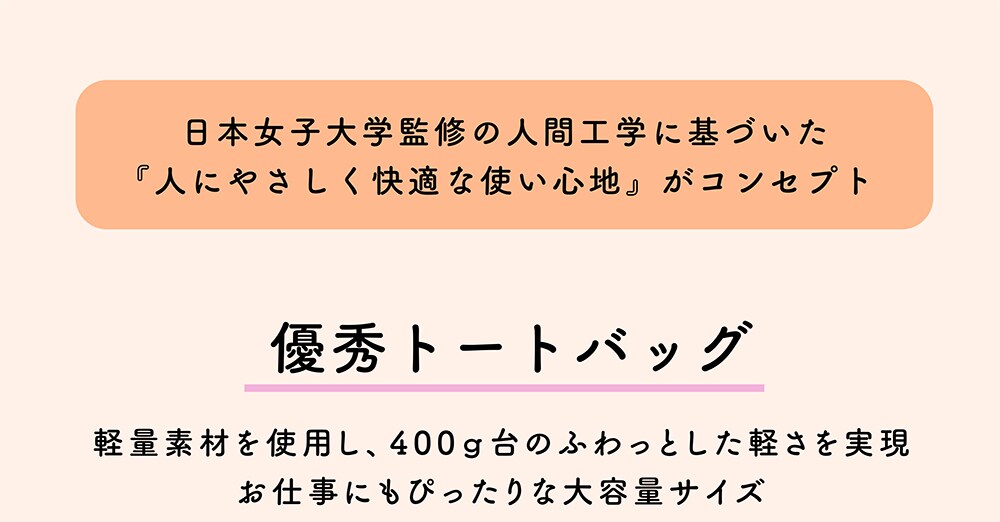 日本女子大学監修の人間工学に基づいた
『人にやさしく快適な使い心地』がコンセプト

優秀トートバッグ

軽量素材を使用し、400g台のふわっとした軽さを実現
お仕事にもぴったりな大容量サイズ